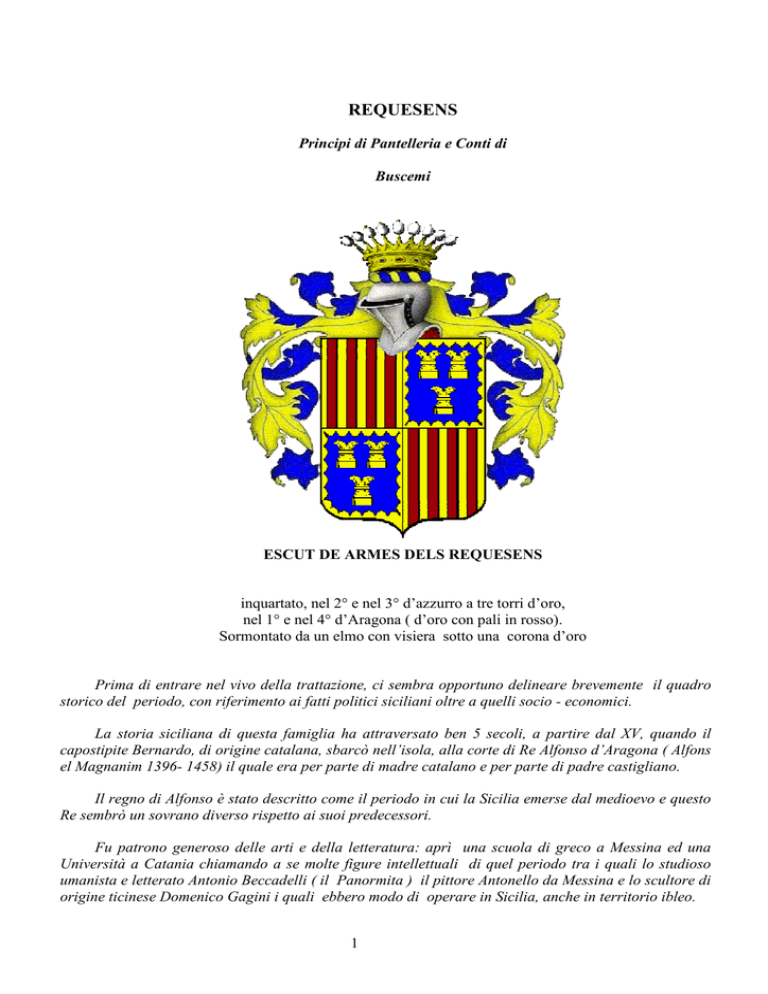 REQUESENS

Principi di Pantelleria e Conti di

Buscemi

ESCUT DE ARMES DELS REQUESENS

inquartato, nel 2° e nel 3° d'azzurro a tre torri d'oro, nel 1° e nel 4° d'Aragona ( d'oro con pali in rosso). Sormontato da un elmo con visiera sotto una corona d'oro

Prima di entrare nel vivo della trattazione, ci sembra opportuno delineare brevemente il quadro storico del periodo, con riferimento ai fatti politici siciliani oltre a quelli socio - economici.

La storia siciliana di questa famiglia ha attraversato ben 5 secoli, a partire dal XV, quando il capostipite Bernardo, di origine catalana, sbarcò nell'isola, alla corte di Re Alfonso d'Aragona ( Alfons el Magnanim 1396- 1458) il quale era per parte di madre catalano e per parte di padre castigliano.

Il regno di Alfonso è stato descritto come il periodo in cui la Sicilia emerse dal medioevo e questo Re sembrò un sovrano diverso rispetto ai suoi predecessori.

Fu patrono generoso delle arti e della letteratura: aprì una scuola di greco a Messina ed una Università a Catania chiamando a se molte figure intellettuali di quel periodo tra i quali lo studioso umanista e letterato Antonio Beccadelli ( il Panormita ) il pittore Antonello da Messina e lo scultore di origine ticinese Domenico Gagini i quali ebbero modo di operare in Sicilia, anche in territorio ibleo.

1